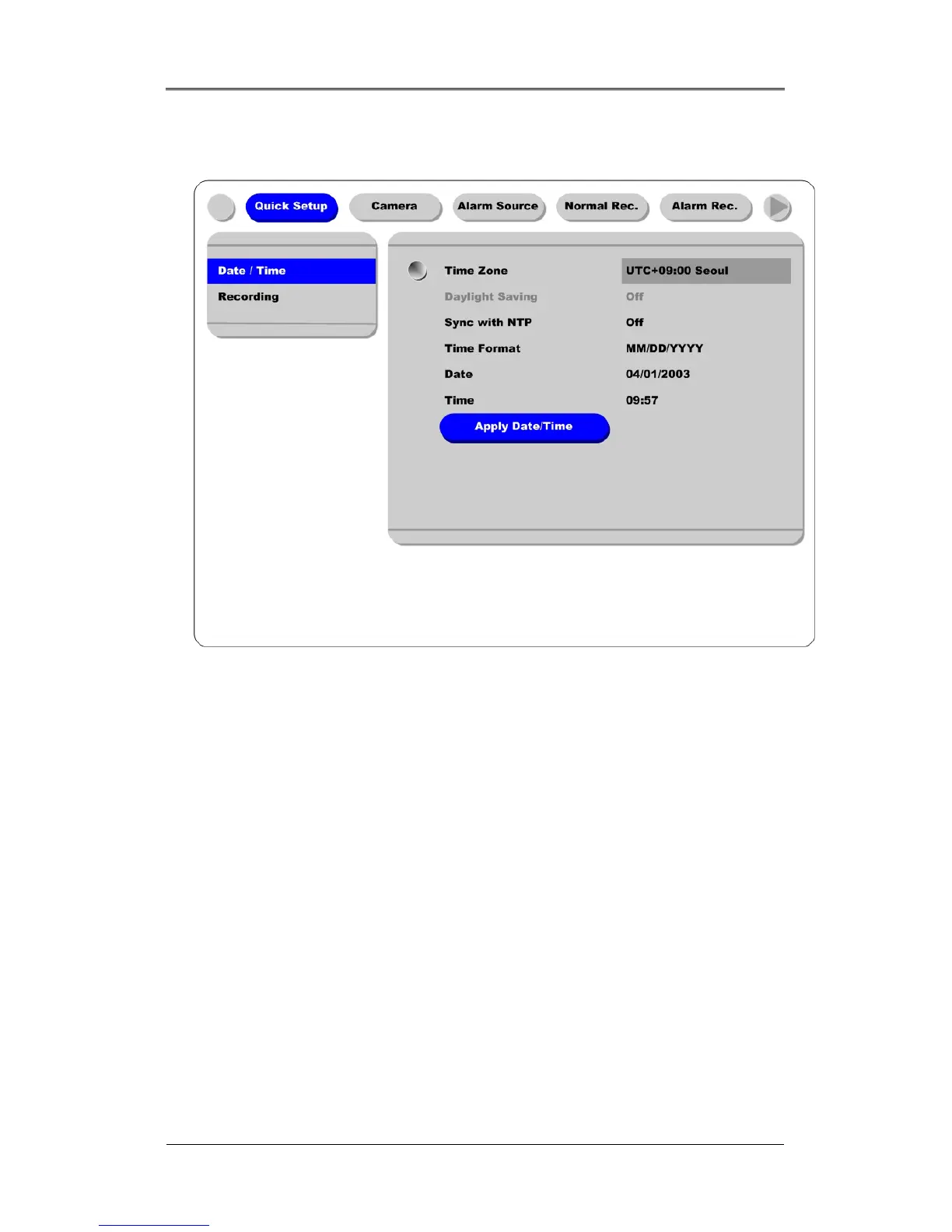 Quick Setup
Camera
Alarm Source
Normal Rec.
Alarm Rec.

Date / Time
Recording

Time Zone
UTC+09:00 Seoul
Daylight Saving
Off
Sync with NTP
Off
Time Format
MM/DD/YYYY
Date
04/01/2003
Time
09:57
Apply Date/Time